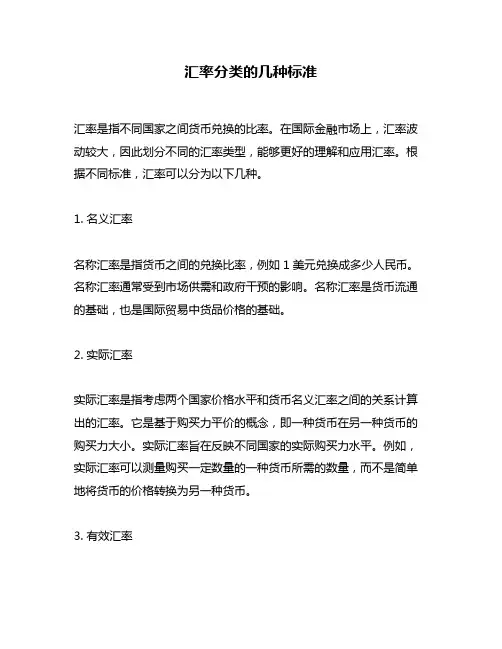 汇率分类的几种标准

汇率是指不同国家之间货币兑换的比率。在国际金融市场上，汇率波动较大，因此划分不同的汇率类型，能够更好的理解和应用汇率。根据不同标准，汇率可以分为以下几种。

1. 名义汇率

名称汇率是指货币之间的兑换比率，例如 1 美元兑换成多少人民币。名称汇率通常受到市场供需和政府干预的影响。名称汇率是货币流通的基础，也是国际贸易中货品价格的基础。

2. 实际汇率

实际汇率是指考虑两个国家价格水平和货币名义汇率之间的关系计算出的汇率。它是基于购买力平价的概念，即一种货币在另一种货币的购买力大小。实际汇率旨在反映不同国家的实际购买力水平。例如，实际汇率可以测量购买一定数量的一种货币所需的数量，而不是简单地将货币的价格转换为另一种货币。

3. 有效汇率